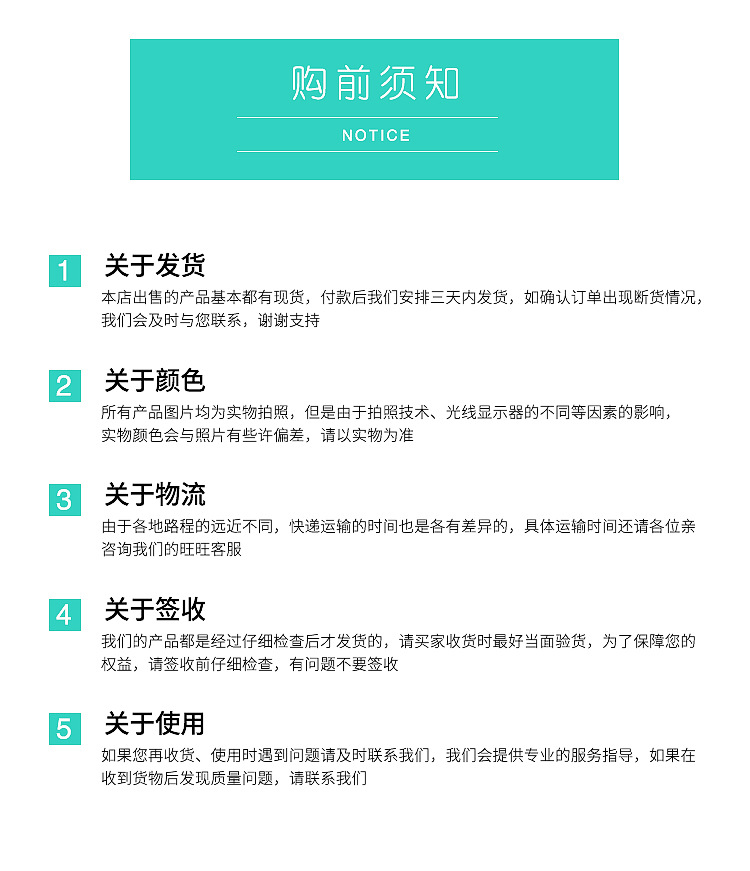 购前须知

NOTICE

1 关于发货

本店出售的产品基本都有现货，付款后我们安排三天内发货，如确认订单出现断货情况，我们会及时与您联系，谢谢支持

2 关于颜色

所有产品图片均为实物拍照，但是由于拍照技术、光线显示器的不同等因素的影响，实物颜色会与照片有些许偏差，请以实物为准

3 关于物流

由于各地路程的远近不同，快递运输的时间也是各有差异的，具体运输时间还请各位亲咨询我们的旺旺客服

4 关于签收

我们的产品都是经过仔细检查后才发货的，请买家收货时最好当面验货，为了保障您的权益，请签收前仔细检查，有问题不要签收

5 关于使用

如果您再收货、使用时遇到问题请及时联系我们，我们会提供专业的服务指导，如果在收到货物后发现质量问题，请联系我们